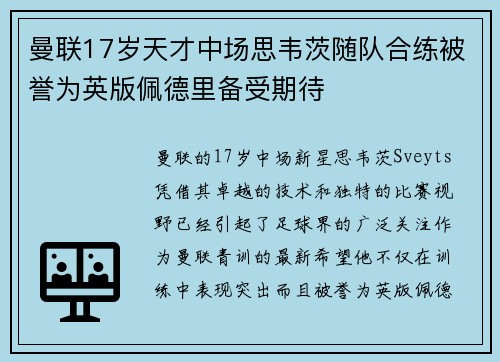 曼联17岁天才中场思韦茨随队合练被誉为英版佩德里备受期待

曼联的17岁中场新星思韦茨Sveyts凭借其卓越的技术和独特的比赛视野已经引起了足球界的广泛关注作为曼联青训的最新希望他不仅在训练中表现突出而且被誉为英版佩德